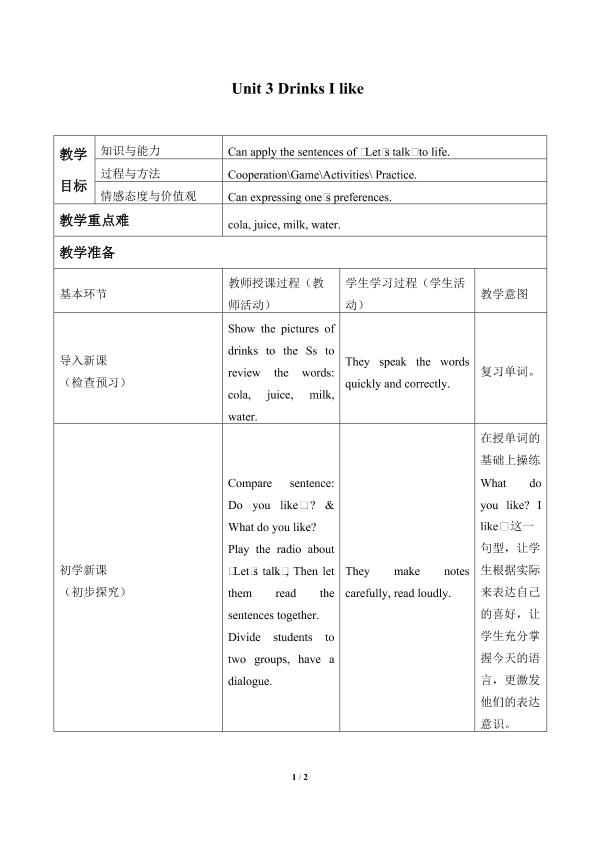 Unit 3 Drinks I like

| 教学目标 | 知识与能力 | Can apply the sentences of □Let□s talk□to life. | | |
|---|---|---|---|---|
| | 过程与方法 | Cooperation\Game\Activities\ Practice. | | |
| | 情感态度与价值观 | Can expressing one□s preferences. | | |
| 教学重点难 | | cola, juice, milk, water. | | |
| 教学准备 | | | | |
| 基本环节 | | 教师授课过程（教师活动） | 学生学习过程（学生活动） | 教学意图 |
| 导入新课（检查预习） | | Show the pictures of drinks to the Ss to review the words: cola, juice, milk, water. | They speak the words quickly and correctly. | 复习单词。 |
| 初学新课（初步探究） | | Compare sentence: Do you like□? & What do you like? Play the radio about □Let□s talk□. Then let them read the sentences together. Divide students to two groups, have a dialogue. | They make notes carefully, read loudly. | 在授单词的基础上操练What do you like? I like□这一句型，让学生根据实际来表达自己的喜好，让学生充分掌握今天的语言，更激发他们的表达意识。 |

1 / 2